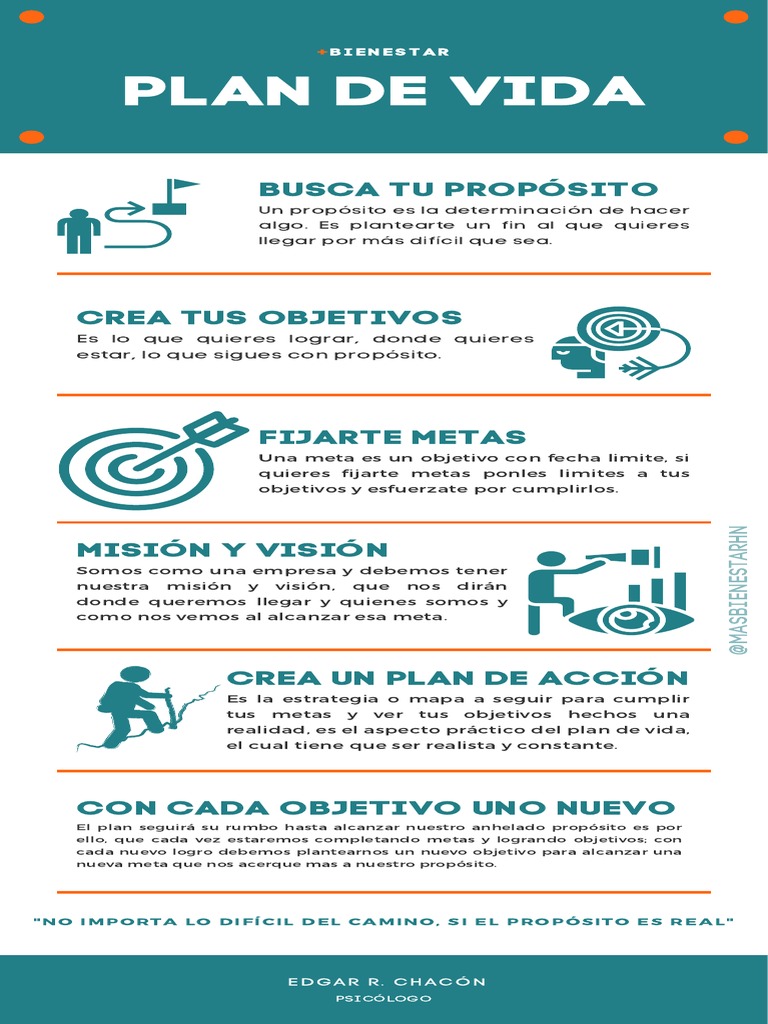 +BIENESTAR

PLAN DE VIDA

BUSCA TU PROPÓSITO

Un propósito es la determinación de hacer algo. Es plantearte un fin al que quieres llegar por más difícil que sea.

CREA TUS OBJETIVOS

Es lo que quieres lograr, donde quieres estar, lo que sigues con propósito.

FIJARTE METAS

Una meta es un objetivo con fecha limite, si quieres fijarte metas ponles limites a tus objetivos y esfuerzate por cumplirlos.

MISIÓN Y VISIÓN

Somos como una empresa y debemos tener nuestra misión y visión, que nos dirán donde queremos llegar y quienes somos y como nos vemos al alcanzar esa meta.

@MASBIENESTARHN

CREA UN PLAN DE ACCIÓN

Es la estrategia o mapa a seguir para cumplir tus metas y ver tus objetivos hechos una realidad, es el aspecto práctico del plan de vida, el cual tiene que ser realista y constante.

CON CADA OBJETIVO UNO NUEVO

El plan seguirá su rumbo hasta alcanzar nuestro anhelado propósito es por ello, que cada vez estaremos completando metas y logrando objetivos; con cada nuevo logro debemos plantearnos un nuevo objetivo para alcanzar una nueva meta que nos acerque mas a nuestro propósito.

"NO IMPORTA LO DIFÍCIL DEL CAMINO, SI EL PROPÓSITO ES REAL"

EDGAR R. CHACÓN
PSICÓLOGO